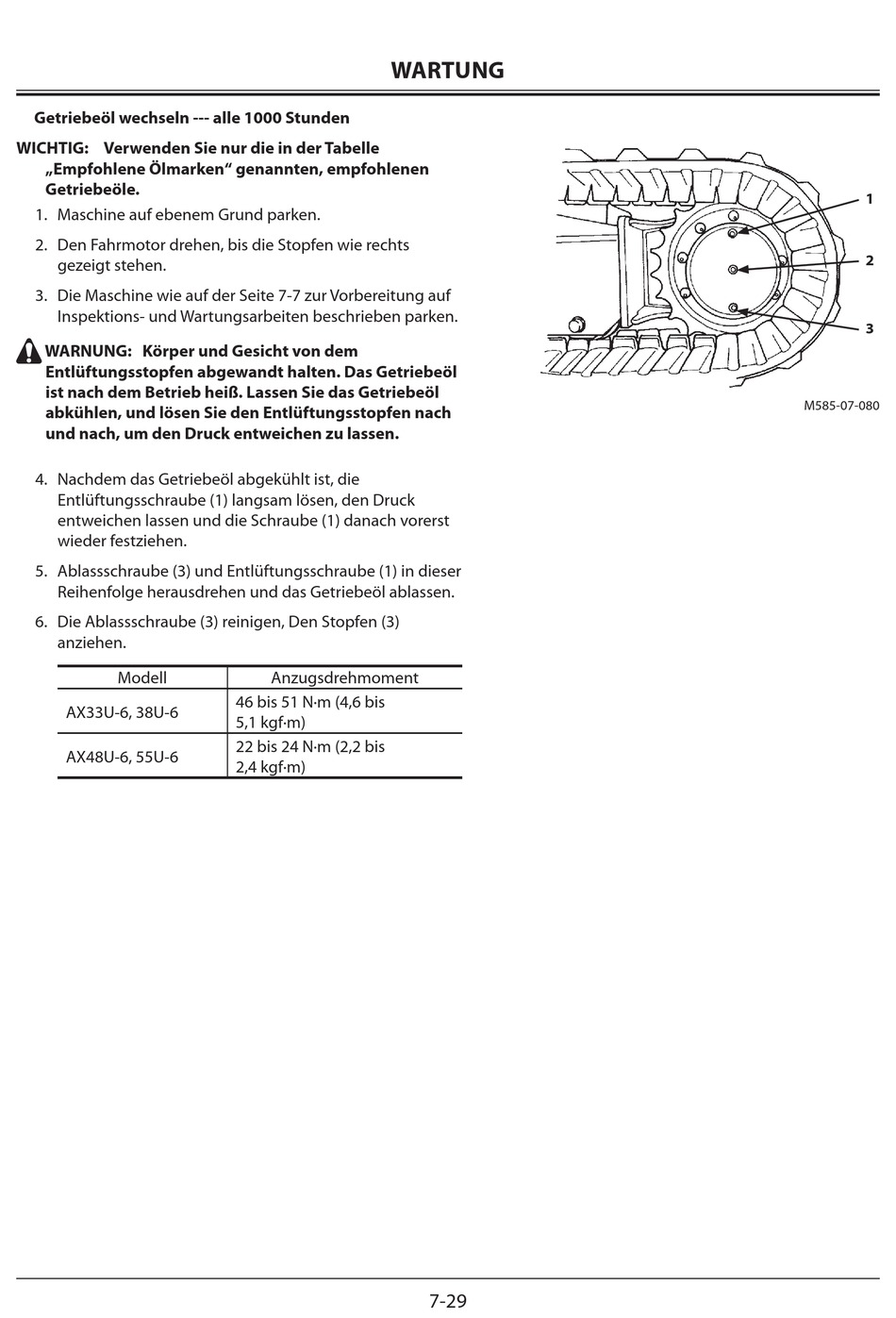 WARTUNG

Getriebeöl wechseln --- alle 1000 Stunden

WICHTIG: Verwenden Sie nur die in der Tabelle „Empfohlene Ölmarken“ genannten, empfohlenen Getriebeöle.

1. Maschine auf ebenem Grund parken.

2. Den Fahrmotor drehen, bis die Stopfen wie rechts gezeigt stehen.

3. Die Maschine wie auf der Seite 7-7 zur Vorbereitung auf Inspektions- und Wartungsarbeiten beschrieben parken.

WARNUNG: Körper und Gesicht von dem Entlüftungsstopfen abgewandt halten. Das Getriebeöl ist nach dem Betrieb heiß. Lassen Sie das Getriebeöl abkühlen, und lösen Sie den Entlüftungsstopfen nach und nach, um den Druck entweichen zu lassen.

4. Nachdem das Getriebeöl abgekühlt ist, die Entlüftungsschraube (1) langsam lösen, den Druck entweichen lassen und die Schraube (1) danach vorerst wieder festziehen.

5. Ablassschraube (3) und Entlüftungsschraube (1) in dieser Reihenfolge herausdrehen und das Getriebeöl ablassen.

6. Die Ablassschraube (3) reinigen, Den Stopfen (3) anziehen.

| Modell | Anzugsdrehmoment |
|---|---|
| AX33U-6, 38U-6 | 46 bis 51 N·m (4,6 bis 5,1 kgf·m) |
| AX48U-6, 55U-6 | 22 bis 24 N·m (2,2 bis 2,4 kgf·m) |

1
2
3

M585-07-080

7-29